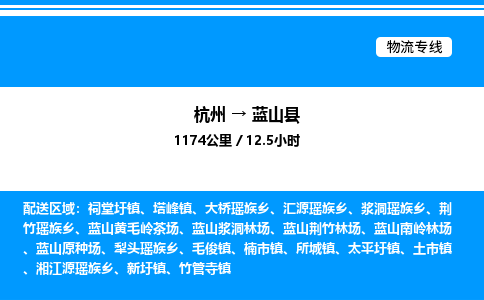 物流专线

杭州 → 蓝山县
1174公里 / 12.5小时

配送区域：祠堂圩镇、塔峰镇、大桥瑶族乡、汇源瑶族乡、浆洞瑶族乡、荆竹瑶族乡、蓝山黄毛岭茶场、蓝山浆洞林场、蓝山荆竹林场、蓝山南岭林场、蓝山原种场、犁头瑶族乡、毛俊镇、楠市镇、所城镇、太平圩镇、土市镇、湘江源瑶族乡、新圩镇、竹管寺镇